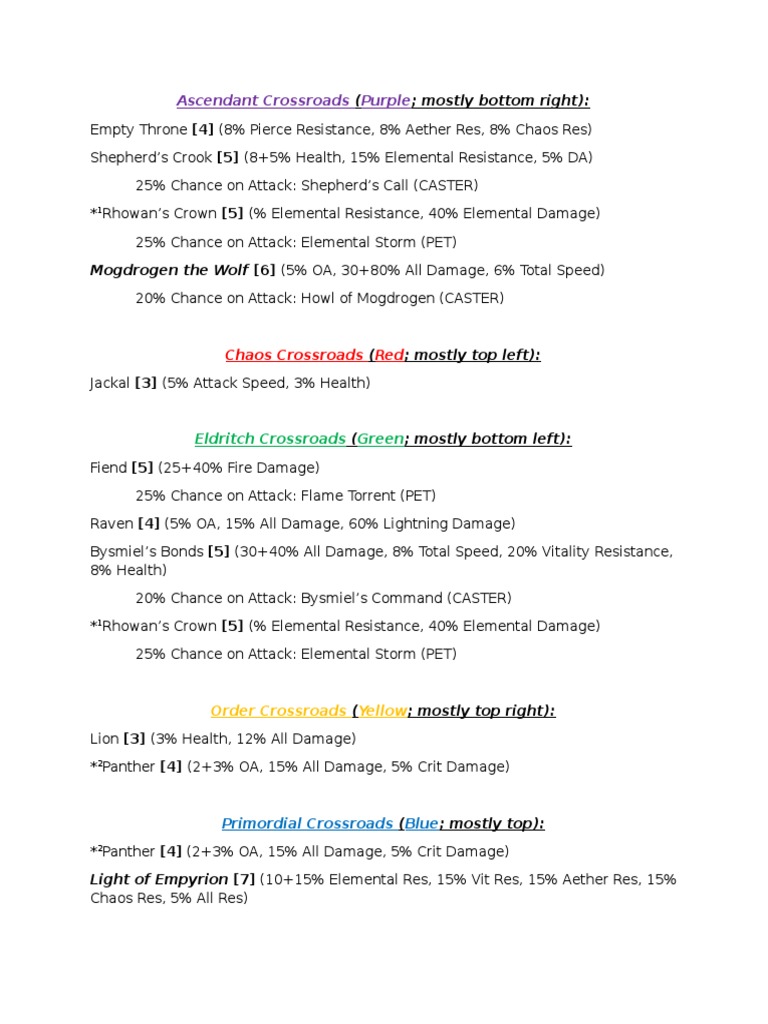 Ascendant Crossroads (Purple; mostly bottom right):

Empty Throne [4] (8% Pierce Resistance, 8% Aether Res, 8% Chaos Res)

Shepherd's Crook [5] (8+5% Health, 15% Elemental Resistance, 5% DA)

25% Chance on Attack: Shepherd's Call (CASTER)

*¹Rhowan's Crown [5] (% Elemental Resistance, 40% Elemental Damage)

25% Chance on Attack: Elemental Storm (PET)

Mogdrogen the Wolf [6] (5% OA, 30+80% All Damage, 6% Total Speed)

20% Chance on Attack: Howl of Mogdrogen (CASTER)

Chaos Crossroads (Red; mostly top left):

Jackal [3] (5% Attack Speed, 3% Health)

Eldritch Crossroads (Green; mostly bottom left):

Fiend [5] (25+40% Fire Damage)

25% Chance on Attack: Flame Torrent (PET)

Raven [4] (5% OA, 15% All Damage, 60% Lightning Damage)

Bysmiel's Bonds [5] (30+40% All Damage, 8% Total Speed, 20% Vitality Resistance, 8% Health)

20% Chance on Attack: Bysmiel's Command (CASTER)

*¹Rhowan's Crown [5] (% Elemental Resistance, 40% Elemental Damage)

25% Chance on Attack: Elemental Storm (PET)

Order Crossroads (Yellow; mostly top right):

Lion [3] (3% Health, 12% All Damage)

*²Panther [4] (2+3% OA, 15% All Damage, 5% Crit Damage)

Primordial Crossroads (Blue; mostly top):

*²Panther [4] (2+3% OA, 15% All Damage, 5% Crit Damage)

Light of Empyrion [7] (10+15% Elemental Res, 15% Vit Res, 15% Aether Res, 15% Chaos Res, 5% All Res)